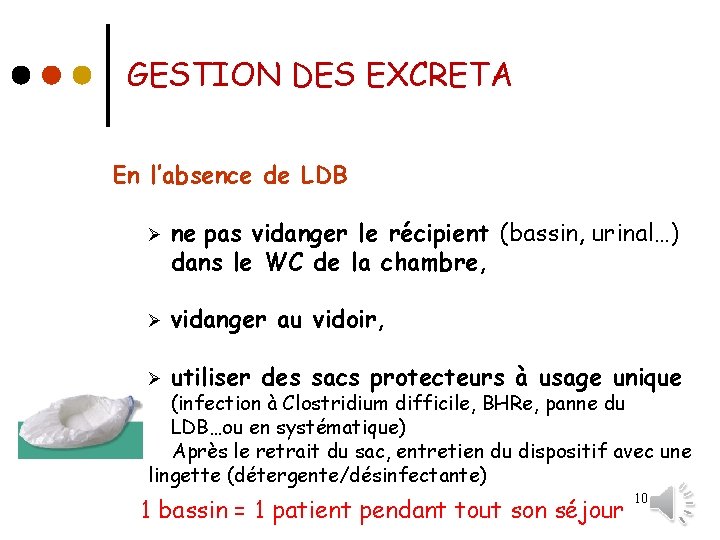 GESTION DES EXCRETA

En l'absence de LDB

➢ ne pas vidanger le récipient (bassin, urinal…) dans le WC de la chambre,

➢ vidanger au vidoir,

➢ utiliser des sacs protecteurs à usage unique (infection à Clostridium difficile, BHRe, panne du LDB…ou en systématique) Après le retrait du sac, entretien du dispositif avec une lingette (détergente/désinfectante)

1 bassin = 1 patient pendant tout son séjour

10